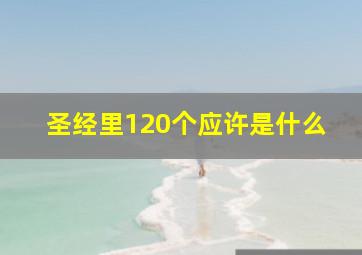 圣经里120个应许是什么